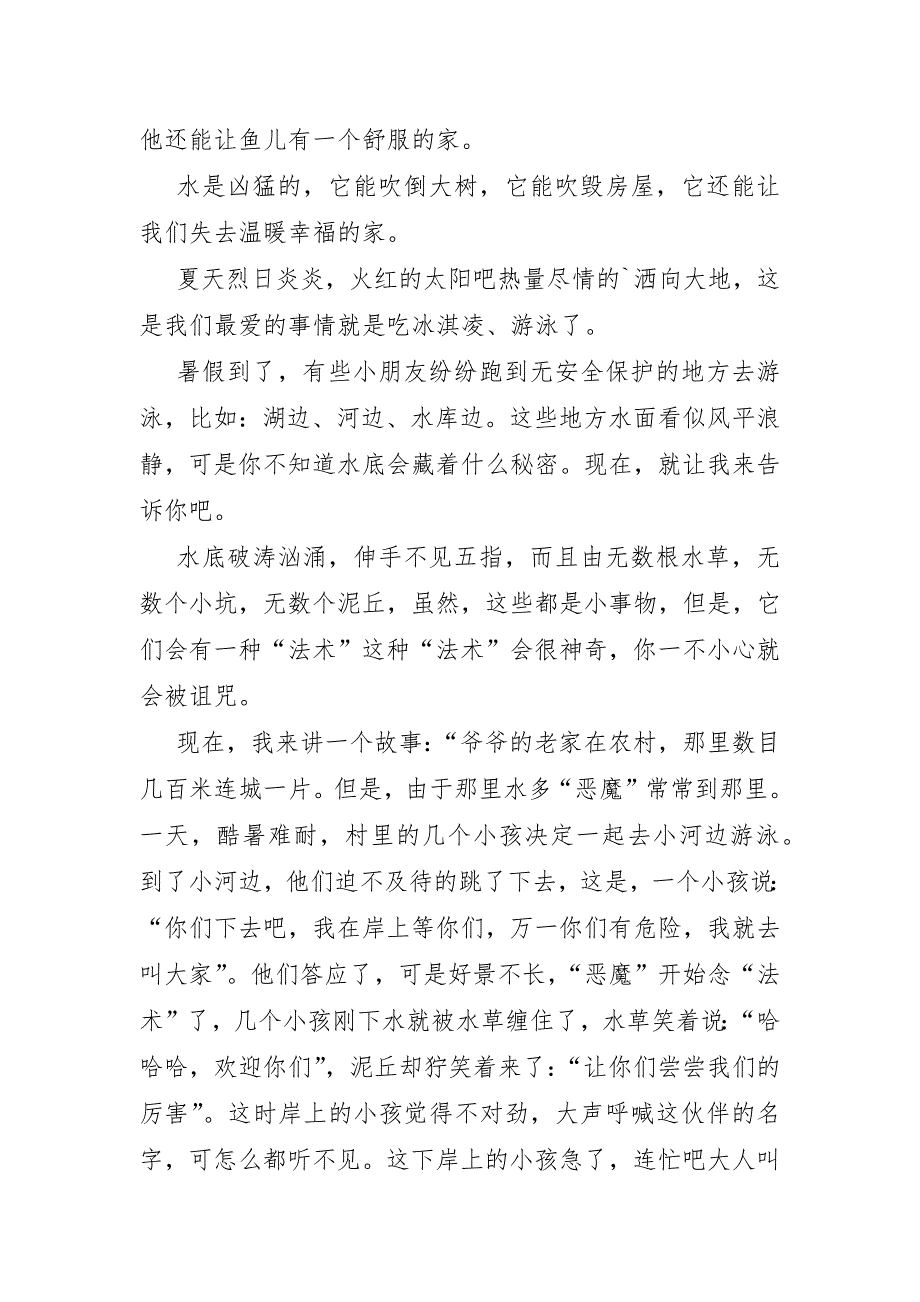 他还能让鱼儿有一个舒服的家。

水是凶猛的，它能吹倒大树，它能吹毁房屋，它还能让我们失去温暖幸福的家。

夏天烈日炎炎，火红的太阳吧热量尽情的`洒向大地，这是我们最爱的事情就是吃冰淇凌、游泳了。

暑假到了，有些小朋友纷纷跑到无安全保护的地方去游泳，比如：湖边、河边、水库边。这些地方水面看似风平浪静，可是你不知道水底会藏着什么秘密。现在，就让我来告诉你吧。

水底破涛汹涌，伸手不见五指，而且由无数根水草，无数个小坑，无数个泥丘，虽然，这些都是小事物，但是，它们会有一种“法术”这种“法术”会很神奇，你一不小心就会被诅咒。

现在，我来讲一个故事：“爷爷的老家在农村，那里数目几百米连城一片。但是，由于那里水多“恶魔”常常到那里。一天，酷暑难耐，村里的几个小孩决定一起去小河边游泳。到了小河边，他们迫不及待的跳了下去，这是，一个小孩说：“你们下去吧，我在岸上等你们，万一你们有危险，我就去叫大家”。他们答应了，可是好景不长，“恶魔”开始念“法术”了，几个小孩刚下水就被水草缠住了，水草笑着说：“哈哈哈，欢迎你们”，泥丘却狞笑着来了：“让你们尝尝我们的厉害”。这时岸上的小孩觉得不对劲，大声呼喊这伙伴的名字，可怎么都听不见。这下岸上的小孩急了，连忙吧大人叫